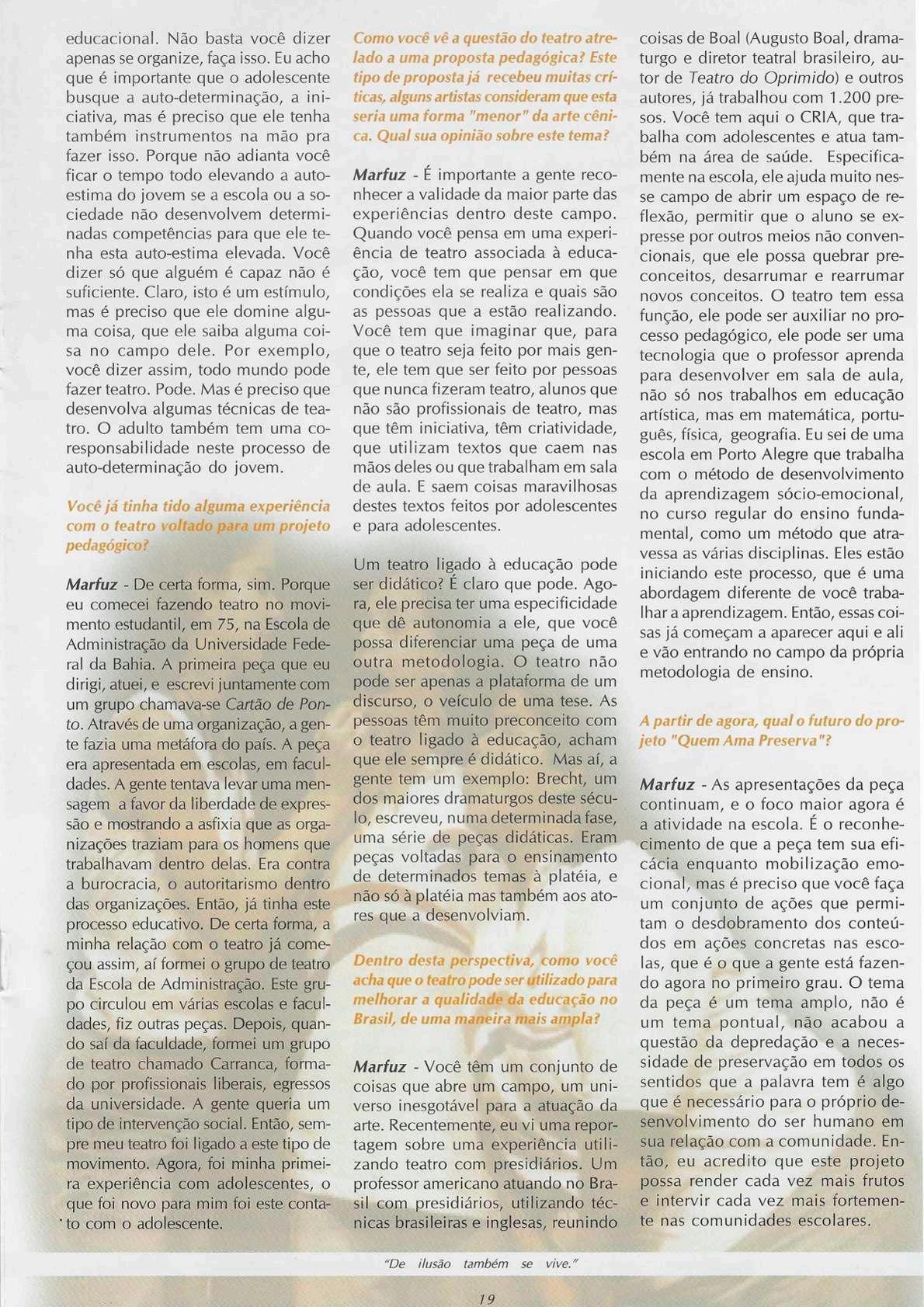 educacional. Não basta você dizer apenas se organize, faça isso. Eu acho que é importante que o adolescente busque a auto-determinação, a iniciativa, mas é preciso que ele tenha também instrumentos na mão pra fazer isso. Porque não adianta você ficar o tempo todo elevando a auto-estima do jovem se a escola ou a sociedade não desenvolvem determinadas competências para que ele tenha esta auto-estima elevada. Você dizer só que alguém é capaz não é suficiente. Claro, isto é um estímulo, mas é preciso que ele domine alguma coisa, que ele saiba alguma coisa no campo dele. Por exemplo, você dizer assim, todo mundo pode fazer teatro. Pode. Mas é preciso que desenvolva algumas técnicas de teatro. O adulto também tem uma co-responsabilidade neste processo de auto-determinação do jovem.

Você já tinha tido alguma experiência com o teatro voltado para um projeto pedagógico?

Marfuz - De certa forma, sim. Porque eu comecei fazendo teatro no movimento estudantil, em 75, na Escola de Administração da Universidade Federal da Bahia. A primeira peça que eu dirigi, atuei, e escrevi juntamente com um grupo chamava-se Cartão de Ponto. Através de uma organização, a gente fazia uma metáfora do país. A peça era apresentada em escolas, em faculdades. A gente tentava levar uma mensagem a favor da liberdade de expressão e mostrando a asfixia que as organizações traziam para os homens que trabalhavam dentro delas. Era contra a burocracia, o autoritarismo dentro das organizações. Então, já tinha este processo educativo. De certa forma, a minha relação com o teatro já começou assim, aí formei o grupo de teatro da Escola de Administração. Este grupo circulou em várias escolas e faculdades, fiz outras peças. Depois, quando saí da faculdade, formei um grupo de teatro chamado Carranca, formado por profissionais liberais, egressos da universidade. A gente queria um tipo de intervenção social. Então, sempre meu teatro foi ligado a este tipo de movimento. Agora, foi minha primeira experiência com adolescentes, o que foi novo para mim foi este contato com o adolescente.

Como você vê a questão do teatro atrelado a uma proposta pedagógica? Este tipo de proposta já recebeu muitas críticas, alguns artistas consideram que esta seria uma forma "menor" da arte cênica. Qual sua opinião sobre este tema?

Marfuz - É importante a gente reconhecer a validade da maior parte das experiências dentro deste campo. Quando você pensa em uma experiência de teatro associada à educação, você tem que pensar em que condições ela se realiza e quais são as pessoas que a estão realizando. Você tem que imaginar que, para que o teatro seja feito por mais gente, ele tem que ser feito por pessoas que nunca fizeram teatro, alunos que não são profissionais de teatro, mas que têm iniciativa, têm criatividade, que utilizam textos que caem nas mãos deles ou que trabalham em sala de aula. E saem coisas maravilhosas destes textos feitos por adolescentes e para adolescentes.

Um teatro ligado à educação pode ser didático? É claro que pode. Agora, ele precisa ter uma especificidade que dê autonomia a ele, que você possa diferenciar uma peça de uma outra metodologia. O teatro não pode ser apenas a plataforma de um discurso, o veículo de uma tese. As pessoas têm muito preconceito com o teatro ligado à educação, acham que ele sempre é didático. Mas aí, a gente tem um exemplo: Brecht, um dos maiores dramaturgos deste século, escreveu, numa determinada fase, uma série de peças didáticas. Eram peças voltadas para o ensinamento de determinados temas à platéia, e não só à platéia mas também aos atores que a desenvolviam.

Dentro desta perspectiva, como você acha que o teatro pode ser utilizado para melhorar a qualidade da educação no Brasil, de uma maneira mais ampla?

Marfuz - Você têm um conjunto de coisas que abre um campo, um universo inesgotável para a atuação da arte. Recentemente, eu vi uma reportagem sobre uma experiência utilizando teatro com presidiários. Um professor americano atuando no Brasil com presidiários, utilizando técnicas brasileiras e inglesas, reunindo coisas de Boal (Augusto Boal, dramaturgo e diretor teatral brasileiro, autor de Teatro do Oprimido) e outros autores, já trabalhou com 1.200 presos. Você tem aqui o CRIA, que trabalha com adolescentes e atua também na área de saúde. Especificamente na escola, ele ajuda muito nesse campo de abrir um espaço de reflexão, permitir que o aluno se expresse por outros meios não convencionais, que ele possa quebrar preconceitos, desarrumar e rearrumar novos conceitos. O teatro tem essa função, ele pode ser auxiliar no processo pedagógico, ele pode ser uma tecnologia que o professor aprenda para desenvolver em sala de aula, não só nos trabalhos em educação artística, mas em matemática, português, física, geografia. Eu sei de uma escola em Porto Alegre que trabalha com o método de desenvolvimento da aprendizagem sócio-emocional, no curso regular do ensino fundamental, como um método que atravessa as várias disciplinas. Eles estão iniciando este processo, que é uma abordagem diferente de você trabalhar a aprendizagem. Então, essas coisas já começam a aparecer aqui e ali e vão entrando no campo da própria metodologia de ensino.

A partir de agora, qual o futuro do projeto "Quem Ama Preserva"?

Marfuz - As apresentações da peça continuam, e o foco maior agora é a atividade na escola. É o reconhecimento de que a peça tem sua eficácia enquanto mobilização emocional, mas é preciso que você faça um conjunto de ações que permitam o desdobramento dos conteúdos em ações concretas nas escolas, que é o que a gente está fazendo agora no primeiro grau. O tema da peça é um tema amplo, não é um tema pontual, não acabou a questão da depredação e a necessidade de preservação em todos os sentidos que a palavra tem é algo que é necessário para o próprio desenvolvimento do ser humano em sua relação com a comunidade. Então, eu acredito que este projeto possa render cada vez mais frutos e intervir cada vez mais fortemente nas comunidades escolares.

"De ilusão também se vive."

19